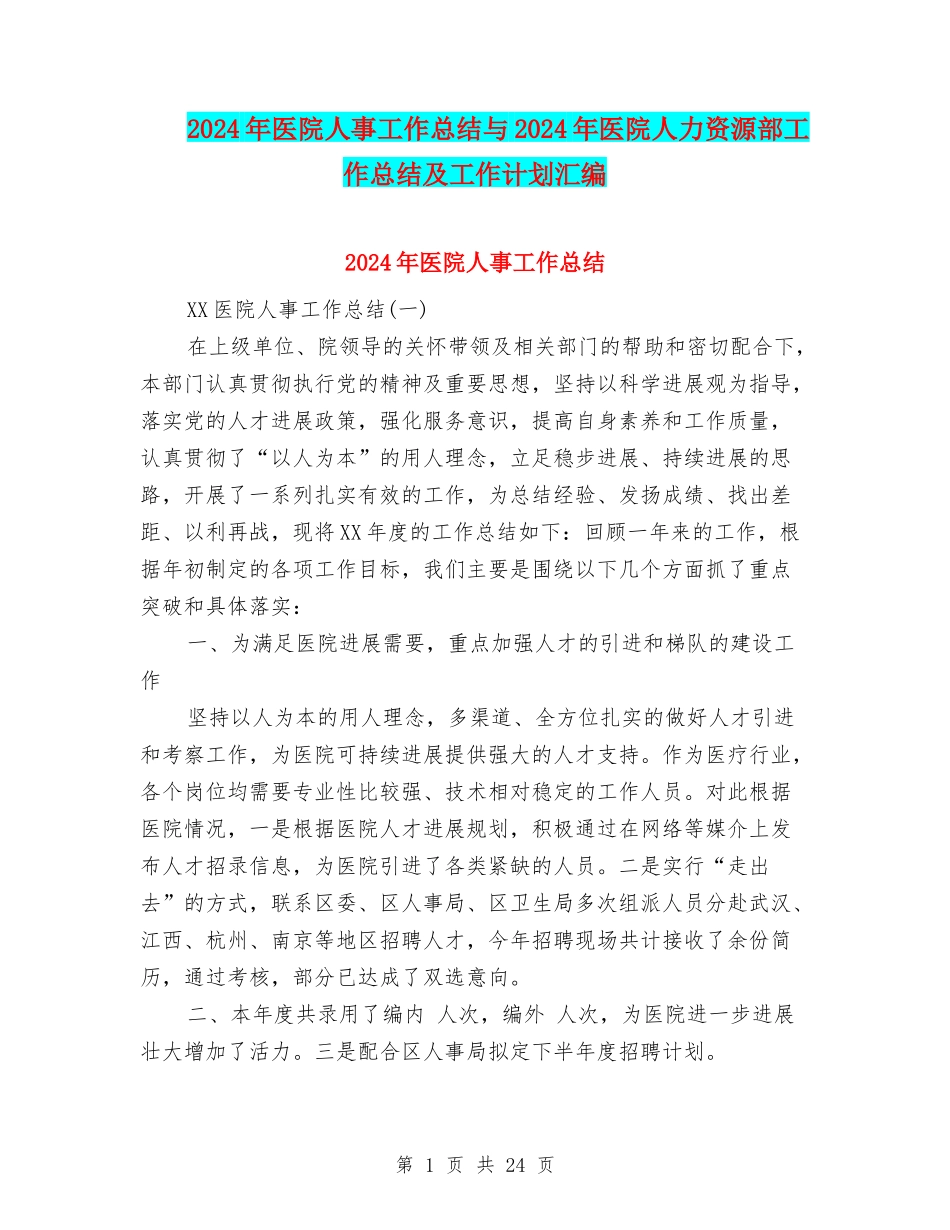 2024年医院人事工作总结与2024年医院人力资源部工作总结及工作计划汇编

2024年医院人事工作总结

XX医院人事工作总结(一)

在上级单位、院领导的关怀带领及相关部门的帮助和密切配合下，本部门认真贯彻执行党的精神及重要思想，坚持以科学进展观为指导，落实党的人才进展政策，强化服务意识，提高自身素养和工作质量，认真贯彻了“以人为本”的用人理念，立足稳步进展、持续进展的思路，开展了一系列扎实有效的工作，为总结经验、发扬成绩、找出差距、以利再战，现将XX年度的工作总结如下：回顾一年来的工作，根据年初制定的各项工作目标，我们主要是围绕以下几个方面抓了重点突破和具体落实：

一、为满足医院进展需要，重点加强人才的引进和梯队的建设工作

坚持以人为本的用人理念，多渠道、全方位扎实的做好人才引进和考察工作，为医院可持续进展提供强大的人才支持。作为医疗行业，各个岗位均需要专业性比较强、技术相对稳定的工作人员。对此根据医院情况，一是根据医院人才进展规划，积极通过在网络等媒介上发布人才招录信息，为医院引进了各类紧缺的人员。二是实行“走出去”的方式，联系区委、区人事局、区卫生局多次组派人员分赴武汉、江西、杭州、南京等地区招聘人才，今年招聘现场共计接收了余份简历，通过考核，部分已达成了双选意向。

二、本年度共录用了编内 人次，编外 人次，为医院进一步进展壮大增加了活力。三是配合区人事局拟定下半年度招聘计划。

第 1 页 共 24 页